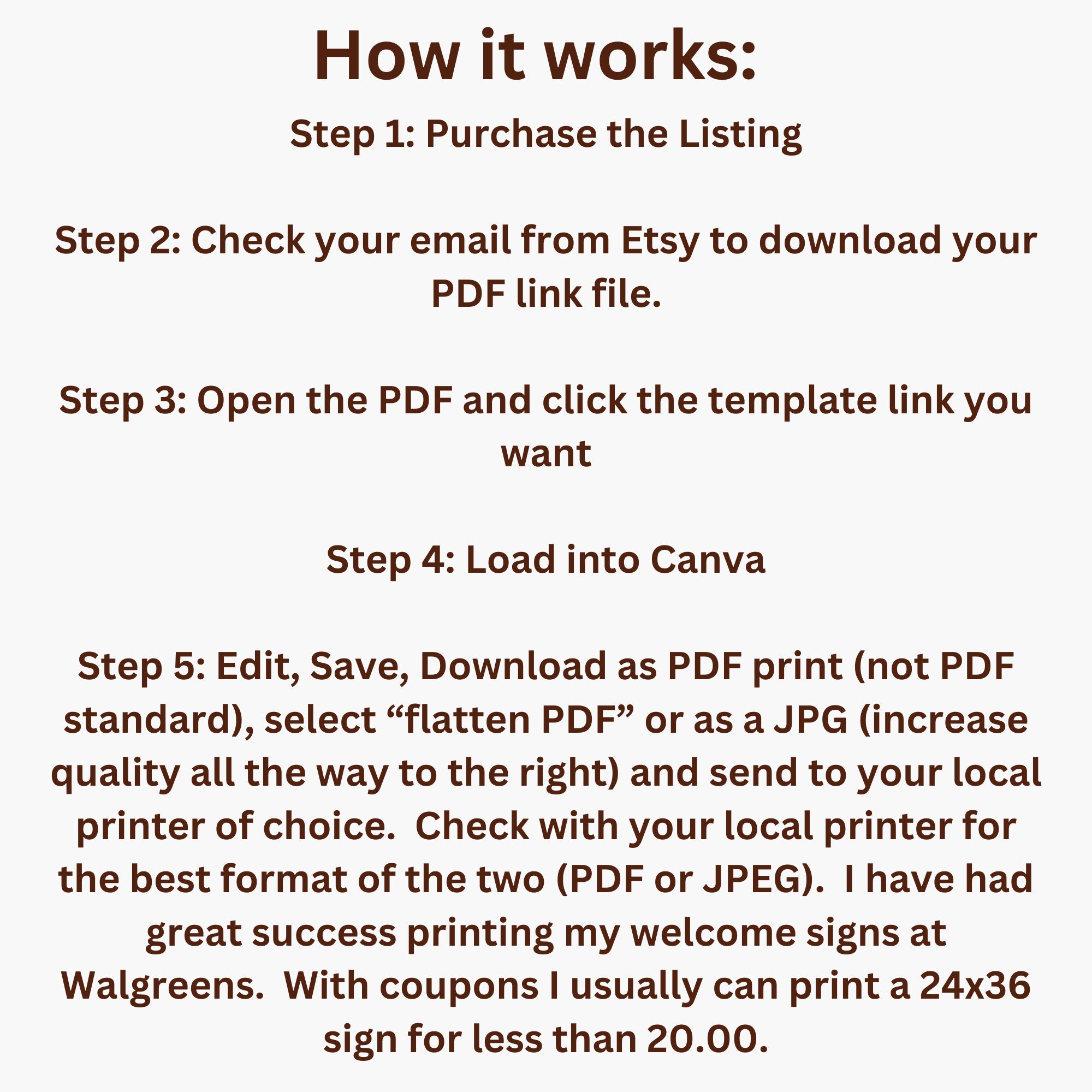 How it works:

Step 1: Purchase the Listing

Step 2: Check your email from Etsy to download your PDF link file.

Step 3: Open the PDF and click the template link you want

Step 4: Load into Canva

Step 5: Edit, Save, Download as PDF print (not PDF standard), select “flatten PDF” or as a JPG (increase quality all the way to the right) and send to your local printer of choice.  Check with your local printer for the best format of the two (PDF or JPEG).  I have had great success printing my welcome signs at Walgreens.  With coupons I usually can print a 24x36 sign for less than 20.00.